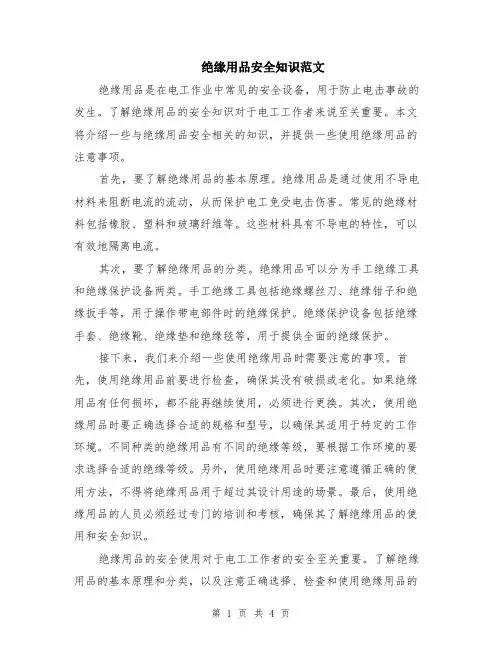 绝缘用品安全知识范文

绝缘用品是在电工作业中常见的安全设备，用于防止电击事故的发生。了解绝缘用品的安全知识对于电工工作者来说至关重要。本文将介绍一些与绝缘用品安全相关的知识，并提供一些使用绝缘用品的注意事项。

首先，要了解绝缘用品的基本原理。绝缘用品是通过使用不导电材料来阻断电流的流动，从而保护电工免受电击伤害。常见的绝缘材料包括橡胶、塑料和玻璃纤维等。这些材料具有不导电的特性，可以有效地隔离电流。

其次，要了解绝缘用品的分类。绝缘用品可以分为手工绝缘工具和绝缘保护设备两类。手工绝缘工具包括绝缘螺丝刀、绝缘钳子和绝缘扳手等，用于操作带电部件时的绝缘保护。绝缘保护设备包括绝缘手套、绝缘靴、绝缘垫和绝缘毯等，用于提供全面的绝缘保护。

接下来，我们来介绍一些使用绝缘用品时需要注意的事项。首先，使用绝缘用品前要进行检查，确保其没有破损或老化。如果绝缘用品有任何损坏，都不能再继续使用，必须进行更换。其次，使用绝缘用品时要正确选择合适的规格和型号，以确保其适用于特定的工作环境。不同种类的绝缘用品有不同的绝缘等级，要根据工作环境的要求选择合适的绝缘等级。另外，使用绝缘用品时要注意遵循正确的使用方法，不得将绝缘用品用于超过其设计用途的场景。最后，使用绝缘用品的人员必须经过专门的培训和考核，确保其了解绝缘用品的使用和安全知识。

绝缘用品的安全使用对于电工工作者的安全至关重要。了解绝缘用品的基本原理和分类，以及注意正确选择、检查和使用绝缘用品的

第 1 页 共 4 页